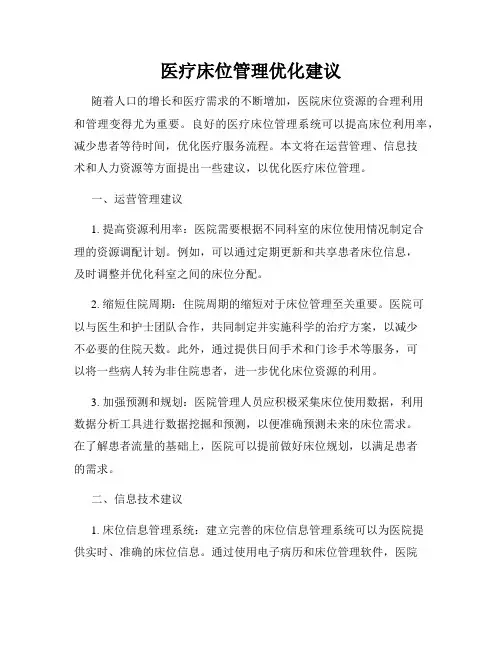 医疗床位管理优化建议

随着人口的增长和医疗需求的不断增加，医院床位资源的合理利用和管理变得尤为重要。良好的医疗床位管理系统可以提高床位利用率，减少患者等待时间，优化医疗服务流程。本文将在运营管理、信息技术和人力资源等方面提出一些建议，以优化医疗床位管理。

一、运营管理建议

1. 提高资源利用率：医院需要根据不同科室的床位使用情况制定合理的资源调配计划。例如，可以通过定期更新和共享患者床位信息，及时调整并优化科室之间的床位分配。

2. 缩短住院周期：住院周期的缩短对于床位管理至关重要。医院可以与医生和护士团队合作，共同制定并实施科学的治疗方案，以减少不必要的住院天数。此外，通过提供日间手术和门诊手术等服务，可以将一些病人转为非住院患者，进一步优化床位资源的利用。

3. 加强预测和规划：医院管理人员应积极采集床位使用数据，利用数据分析工具进行数据挖掘和预测，以便准确预测未来的床位需求。在了解患者流量的基础上，医院可以提前做好床位规划，以满足患者的需求。

二、信息技术建议

1. 床位信息管理系统：建立完善的床位信息管理系统可以为医院提供实时、准确的床位信息。通过使用电子病历和床位管理软件，医院